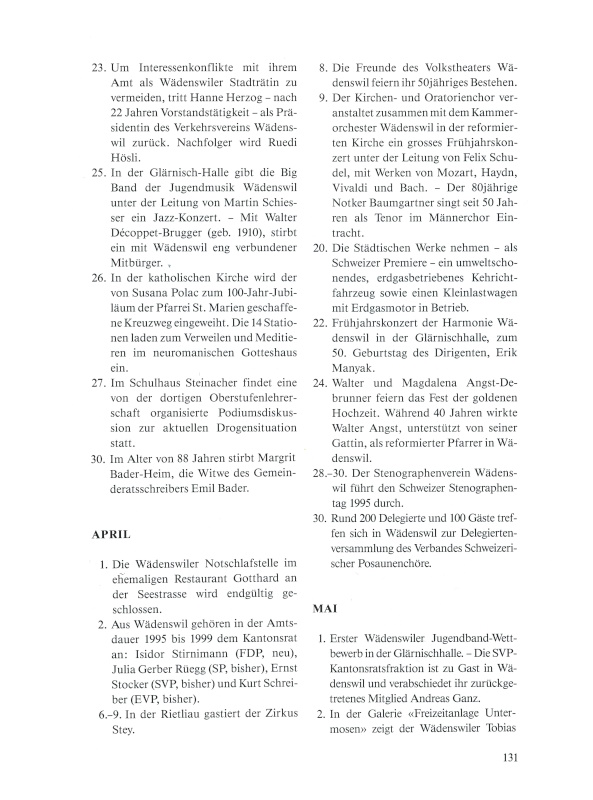 23. Um Interessenkonflikte mit ihrem Amt als Wädenswiler Stadträtin zu vermeiden, tritt Hanne Herzog – nach 22 Jahren Vorstandstätigkeit – als Präsidentin des Verkehrsvereins Wädenswil zurück. Nachfolger wird Ruedi Hösli.

25. In der Glärnisch-Halle gibt die Big Band der Jugendmusik Wädenswil unter der Leitung von Martin Schiesser ein Jazz-Konzert. – Mit Walter Décoppet-Brugger (geb. 1910), stirbt ein mit Wädenswil eng verbundener Mitbürger.

26. In der katholischen Kirche wird der von Susana Polac zum 100-Jahr-Jubiläum der Pfarrei St. Marien geschaffene Kreuzweg eingeweiht. Die 14 Stationen laden zum Verweilen und Meditieren im neuromanischen Gotteshaus ein.

27. Im Schulhaus Steinacher findet eine von der dortigen Oberstufenlehrerschaft organisierte Podiumsdiskussion zur aktuellen Drogensituation statt.

30. Im Alter von 88 Jahren stirbt Margrit Bader-Heim, die Witwe des Gemeinderatsschreibers Emil Bader.

APRIL

1. Die Wädenswiler Notschlafstelle im ehemaligen Restaurant Gotthard an der Seestrasse wird endgültig geschlossen.

2. Aus Wädenswil gehören in der Amtsdauer 1995 bis 1999 dem Kantonsrat an: Isidor Stirnimann (FDP, neu), Julia Gerber Rüegg (SP, bisher), Ernst Stocker (SVP, bisher) und Kurt Schreiber (EVP, bisher).

6.–9. In der Rietliau gastiert der Zirkus Stey.

8. Die Freunde des Volkstheaters Wädenswil feiern ihr 50jähriges Bestehen.

9. Der Kirchen- und Oratorienchor veranstaltet zusammen mit dem Kammerorchester Wädenswil in der reformierten Kirche ein grosses Frühjahrskonzert unter der Leitung von Felix Schudel, mit Werken von Mozart, Haydn, Vivaldi und Bach. – Der 80jährige Notker Baumgartner singt seit 50 Jahren als Tenor im Männerchor Eintracht.

20. Die Städtischen Werke nehmen – als Schweizer Premiere – ein umweltschonendes, erdgasbetriebenes Kehrichtfahrzeug sowie einen Kleinlastwagen mit Erdgasmotor in Betrieb.

22. Frühjahrskonzert der Harmonie Wädenswil in der Glärnischhalle, zum 50. Geburtstag des Dirigenten, Erik Manyak.

24. Walter und Magdalena Angst-Debrunner feiern das Fest der goldenen Hochzeit. Während 40 Jahren wirkte Walter Angst, unterstützt von seiner Gattin, als reformierter Pfarrer in Wädenswil.

28.–30. Der Stenographenverein Wädenswil führt den Schweizer Stenographentag 1995 durch.

30. Rund 200 Delegierte und 100 Gäste treffen sich in Wädenswil zur Delegiertenversammlung des Verbandes Schweizerischer Posaunenchöre.

MAI

1. Erster Wädenswiler Jugendband-Wettbewerb in der Glärnischhalle. – Die SVP-Kantonsratsfraktion ist zu Gast in Wädenswil und verabschiedet ihr zurückgetretenes Mitglied Andreas Ganz.

2. In der Galerie «Freizeitanlage Untermosen» zeigt der Wädenswiler Tobias

131